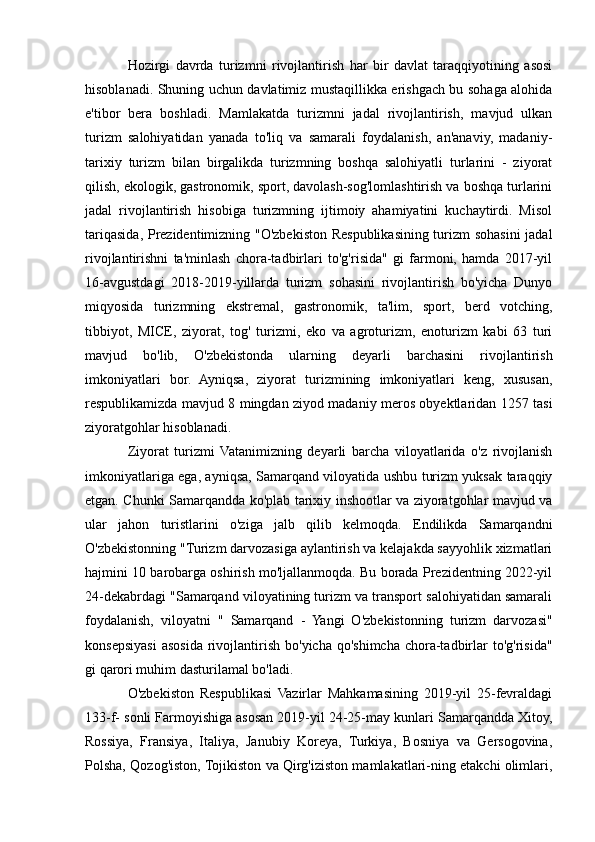 Hozirgi davrda turizmni rivojlantirish har bir davlat taraqqiyotining asosi hisoblanadi. Shuning uchun davlatimiz mustaqillikka erishgach bu sohaga alohida e'tibor bera boshladi. Mamlakatda turizmni jadal rivojlantirish, mavjud ulkan turizm salohiyatidan yanada to'liq va samarali foydalanish, an'anaviy, madaniy-tarixiy turizm bilan birgalikda turizmning boshqa salohiyatli turlarini - ziyorat qilish, ekologik, gastronomik, sport, davolash-sog'lomlashtirish va boshqa turlarini jadal rivojlantirish hisobiga turizmning ijtimoiy ahamiyatini kuchaytirdi. Misol tariqasida, Prezidentimizning "O'zbekiston Respublikasining turizm sohasini jadal rivojlantirishni ta'minlash chora-tadbirlari to'g'risida" gi farmoni, hamda 2017-yil 16-avgustdagi 2018-2019-yillarda turizm sohasini rivojlantirish bo'yicha Dunyo miqyosida turizmning ekstremal, gastronomik, ta'lim, sport, berd votching, tibbiyot, MICE, ziyorat, tog' turizmi, eko va agroturizm, enoturizm kabi 63 turi mavjud bo'lib, O'zbekistonda ularning deyarli barchasini rivojlantirish imkoniyatlari bor. Ayniqsa, ziyorat turizmining imkoniyatlari keng, xususan, respublikamizda mavjud 8 mingdan ziyod madaniy meros obyektlaridan 1257 tasi ziyoratgohlar hisoblanadi.

Ziyorat turizmi Vatanimizning deyarli barcha viloyatlarida o'z rivojlanish imkoniyatlariga ega, ayniqsa, Samarqand viloyatida ushbu turizm yuksak taraqqiy etgan. Chunki Samarqandda ko'plab tarixiy inshootlar va ziyoratgohlar mavjud va ular jahon turistlarini o'ziga jalb qilib kelmoqda. Endilikda Samarqandni O'zbekistonning "Turizm darvozasiga aylantirish va kelajakda sayyohlik xizmatlari hajmini 10 barobarga oshirish mo'ljallanmoqda. Bu borada Prezidentning 2022-yil 24-dekabrdagi "Samarqand viloyatining turizm va transport salohiyatidan samarali foydalanish, viloyatni " Samarqand - Yangi O'zbekistonning turizm darvozasi" konsepsiyasi asosida rivojlantirish bo'yicha qo'shimcha chora-tadbirlar to'g'risida" gi qarori muhim dasturilamal bo'ladi.

O'zbekiston Respublikasi Vazirlar Mahkamasining 2019-yil 25-fevraldagi 133-f- sonli Farmoyishiga asosan 2019-yil 24-25-may kunlari Samarqandda Xitoy, Rossiya, Fransiya, Italiya, Janubiy Koreya, Turkiya, Bosniya va Gersogovina, Polsha, Qozog'iston, Tojikiston va Qirg'iziston mamlakatlari-ning etakchi olimlari,